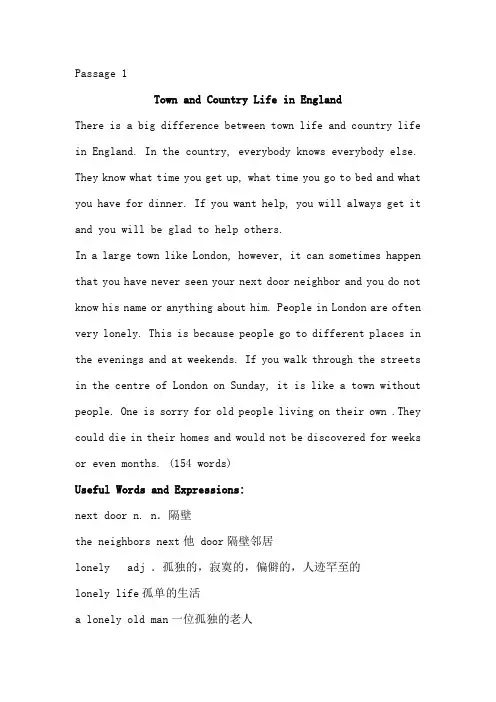 Passage 1

Town and Country Life in England

There is a big difference between town life and country life in England. In the country, everybody knows everybody else. They know what time you get up, what time you go to bed and what you have for dinner. If you want help, you will always get it and you will be glad to help others.

In a large town like London, however, it can sometimes happen that you have never seen your next door neighbor and you do not know his name or anything about him. People in London are often very lonely. This is because people go to different places in the evenings and at weekends. If you walk through the streets in the centre of London on Sunday, it is like a town without people. One is sorry for old people living on their own .They could die in their homes and would not be discovered for weeks or even months. (154 words)

Useful Words and Expressions:

next door n. n. 隔壁

the neighbors next 他 door 隔壁邻居

lonely adj . 孤独的，寂寞的，偏僻的，人迹罕至的

lonely life 孤单的生活

a lonely old man 一位孤独的老人